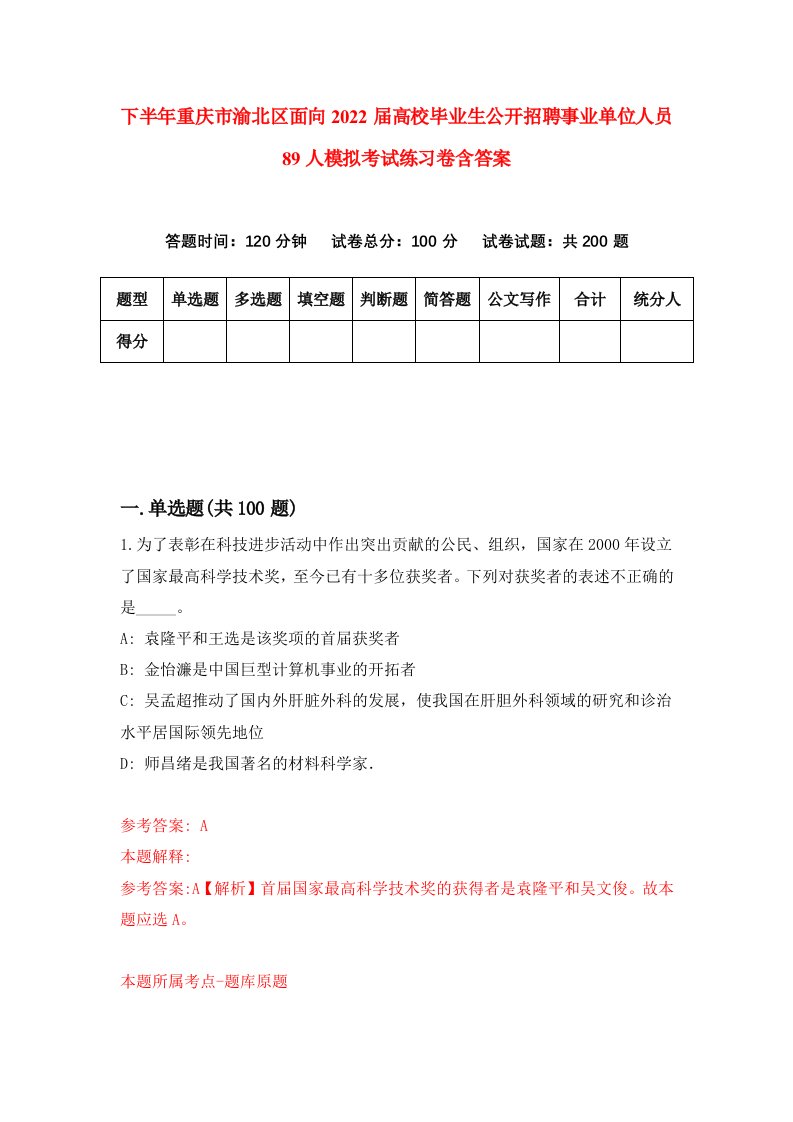 下半年重庆市渝北区面向2022届高校毕业生公开招聘事业单位人员89人模拟考试练习卷含答案

答题时间：120分钟　试卷总分：100分　试卷试题：共200题

| 题型 | 单选题 | 多选题 | 填空题 | 判断题 | 简答题 | 公文写作 | 合计 | 统分人 |
|---|---|---|---|---|---|---|---|---|
| 得分 | | | | | | | | |

一.单选题(共100题)

1.为了表彰在科技进步活动中作出突出贡献的公民、组织，国家在2000年设立了国家最高科学技术奖，至今已有十多位获奖者。下列对获奖者的表述不正确的是_____。

A: 袁隆平和王选是该奖项的首届获奖者

B: 金怡濂是中国巨型计算机事业的开拓者

C: 吴孟超推动了国内外肝脏外科的发展，使我国在肝胆外科领域的研究和诊治水平居国际领先地位

D: 师昌绪是我国著名的材料科学家.

参考答案: A

本题解释:

参考答案:A【解析】首届国家最高科学技术奖的获得者是袁隆平和吴文俊。故本题应选A。

本题所属考点-题库原题